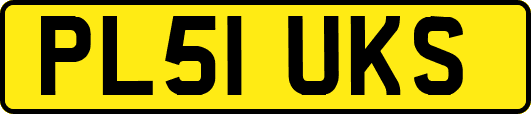 PL51 UKS